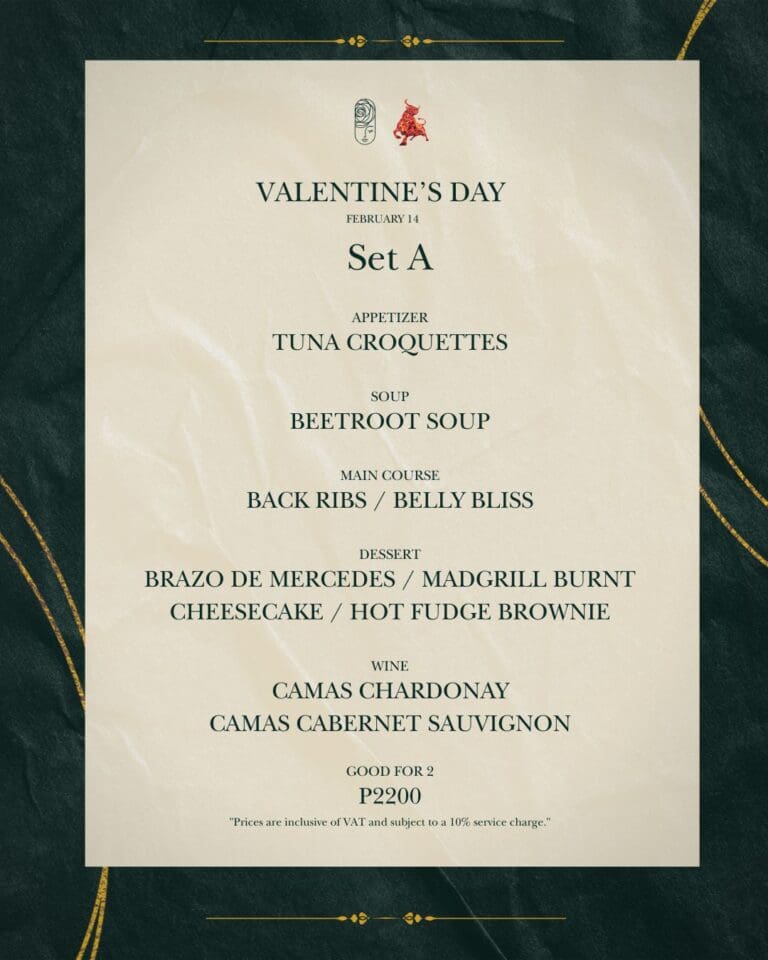 VALENTINE'S DAY
FEBRUARY 14

Set A

APPETIZER
TUNA CROQUETTES

SOUP
BEETROOT SOUP

MAIN COURSE
BACK RIBS / BELLY BLISS

DESSERT
BRAZO DE MERCEDES / MADGRILL BURNT CHEESECAKE / HOT FUDGE BROWNIE

WINE
CAMAS CHARDONAY
CAMAS CABERNET SAUVIGNON

GOOD FOR 2
P2200

"Prices are inclusive of VAT and subject to a 10% service charge."